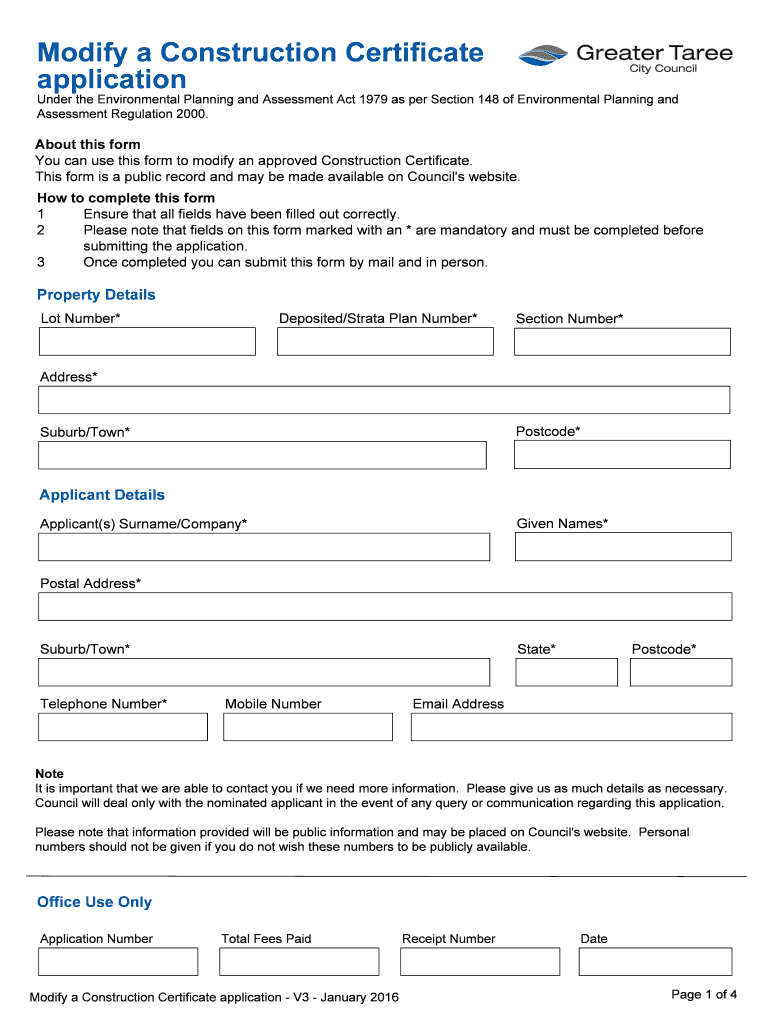 Modify a Construction Certificate application

Greater Taree
City Council

Under the Environmental Planning and Assessment Act 1979 as per Section 148 of Environmental Planning and Assessment Regulation 2000.

About this form
You can use this form to modify an approved Construction Certificate.
This form is a public record and may be made available on Council's website.

How to complete this form
1 Ensure that all fields have been filled out correctly.
2 Please note that fields on this form marked with an * are mandatory and must be completed before submitting the application.
3 Once completed you can submit this form by mail and in person.

Property Details

Lot Number*

Deposited/Strata Plan Number*

Section Number*

Address*

Suburb/Town*

Postcode*

Applicant Details

Applicant(s) Surname/Company*

Given Names*

Postal Address*

Suburb/Town*

State*

Postcode*

Telephone Number*

Mobile Number

Email Address

Note
It is important that we are able to contact you if we need more information. Please give us as much details as necessary. Council will deal only with the nominated applicant in the event of any query or communication regarding this application.

Please note that information provided will be public information and may be placed on Council's website. Personal numbers should not be given if you do not wish these numbers to be publicly available.

Office Use Only

Application Number

Total Fees Paid

Receipt Number

Date

Modify a Construction Certificate application - V3 - January 2016

Page 1 of 4